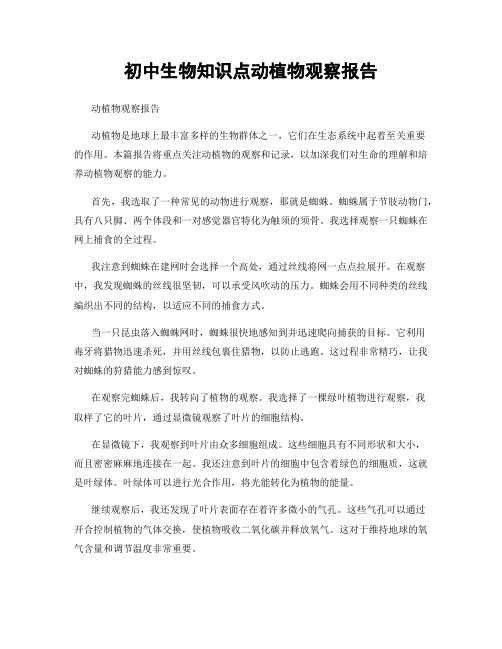 初中生物知识点动植物观察报告

动植物观察报告

动植物是地球上最丰富多样的生物群体之一，它们在生态系统中起着至关重要的作用。本篇报告将重点关注动植物的观察和记录，以加深我们对生命的理解和培养动植物观察的能力。

首先，我选取了一种常见的动物进行观察，那就是蜘蛛。蜘蛛属于节肢动物门，具有八只脚、两个体段和一对感觉器官特化为触须的须骨。我选择观察一只蜘蛛在网上捕食的全过程。

我注意到蜘蛛在建网时会选择一个高处，通过丝线将网一点点拉展开。在观察中，我发现蜘蛛的丝线很坚韧，可以承受风吹动的压力。蜘蛛会用不同种类的丝线编织出不同的结构，以适应不同的捕食方式。

当一只昆虫落入蜘蛛网时，蜘蛛很快地感知到并迅速爬向捕获的目标。它利用毒牙将猎物迅速杀死，并用丝线包裹住猎物，以防止逃跑。这过程非常精巧，让我对蜘蛛的狩猎能力感到惊叹。

在观察完蜘蛛后，我转向了植物的观察。我选择了一棵绿叶植物进行观察，我取样了它的叶片，通过显微镜观察了叶片的细胞结构。

在显微镜下，我观察到叶片由众多细胞组成。这些细胞具有不同形状和大小，而且密密麻麻地连接在一起。我还注意到叶片的细胞中包含着绿色的细胞质，这就是叶绿体。叶绿体可以进行光合作用，将光能转化为植物的能量。

继续观察后，我还发现了叶片表面存在着许多微小的气孔。这些气孔可以通过开合控制植物的气体交换，使植物吸收二氧化碳并释放氧气。这对于维持地球的氧气含量和调节温度非常重要。